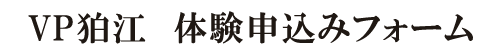 VP狛江　体験申込みフォーム